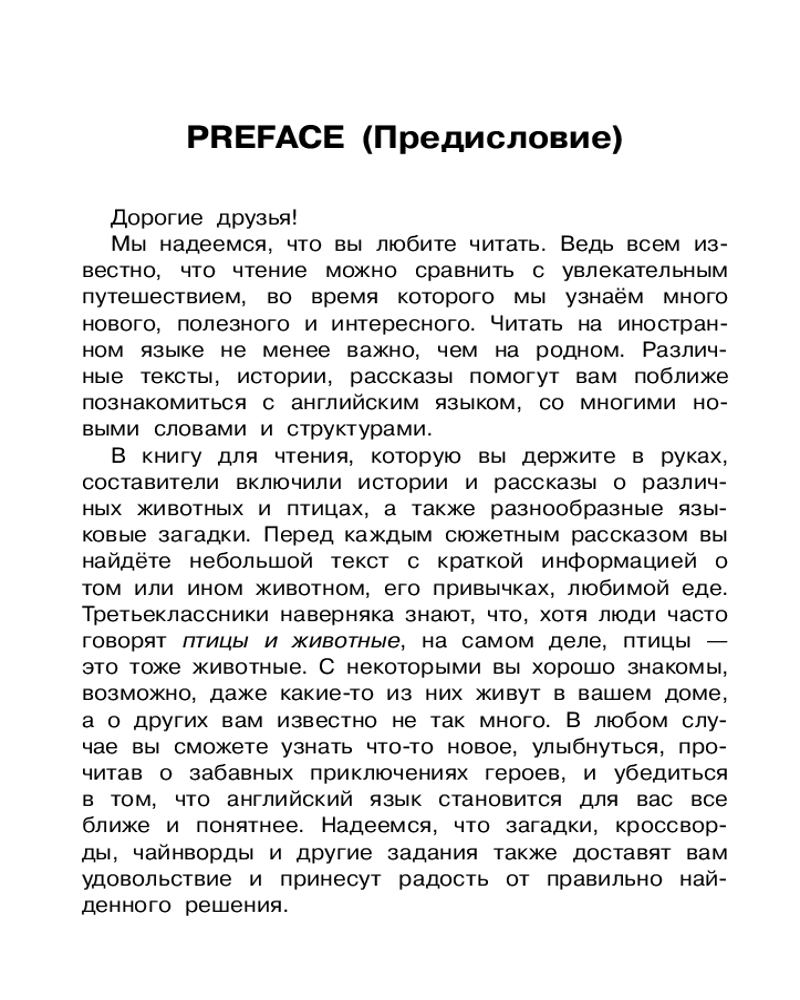 PREFACE (Предисловие)

Дорогие друзья!

Мы надеемся, что вы любите читать. Ведь всем известно, что чтение можно сравнить с увлекательным путешествием, во время которого мы узнаём много нового, полезного и интересного. Читать на иностранном языке не менее важно, чем на родном. Различные тексты, истории, рассказы помогут вам поближе познакомиться с английским языком, со многими новыми словами и структурами.

В книгу для чтения, которую вы держите в руках, составители включили истории и рассказы о различных животных и птицах, а также разнообразные языковые загадки. Перед каждым сюжетным рассказом вы найдёте небольшой текст с краткой информацией о том или ином животном, его привычках, любимой еде. Третьеклассники наверняка знают, что, хотя люди часто говорят птицы и животные, на самом деле, птицы — это тоже животные. С некоторыми вы хорошо знакомы, возможно, даже какие-то из них живут в вашем доме, а о других вам известно не так много. В любом случае вы сможете узнать что-то новое, улыбнуться, прочитав о забавных приключениях героев, и убедиться в том, что английский язык становится для вас все ближе и понятнее. Надеемся, что загадки, кроссворды, чайнворды и другие задания также доставят вам удовольствие и принесут радость от правильно найденного решения.